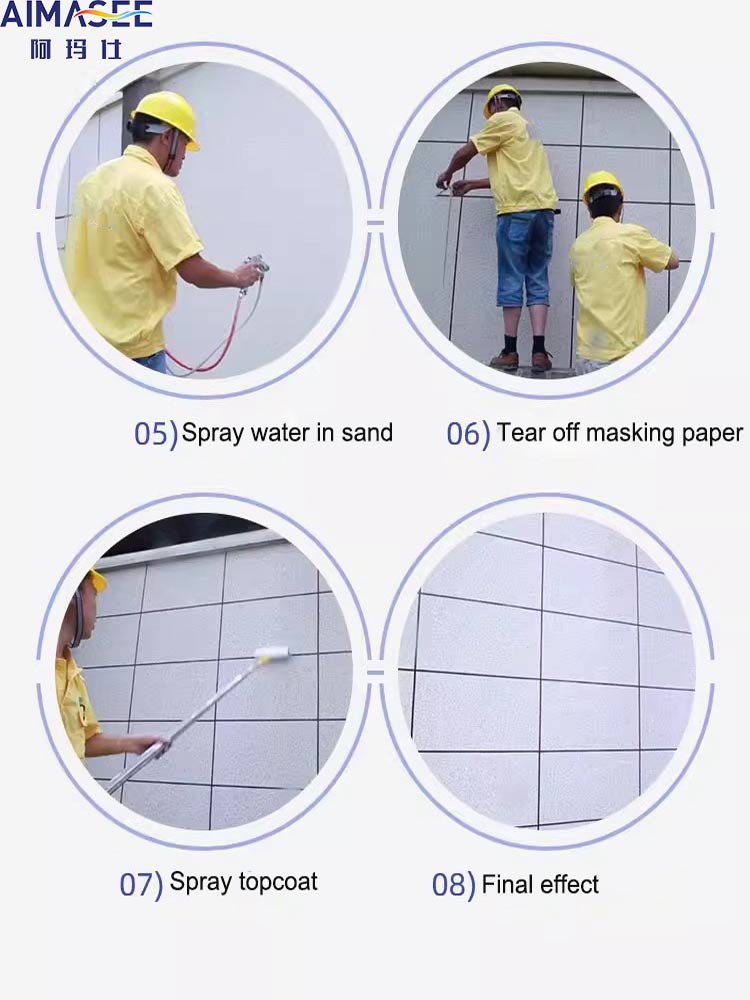 AIMASEE
阿玛仕

05) Spray water in sand

06) Tear off masking paper

07) Spray topcoat

08) Final effect